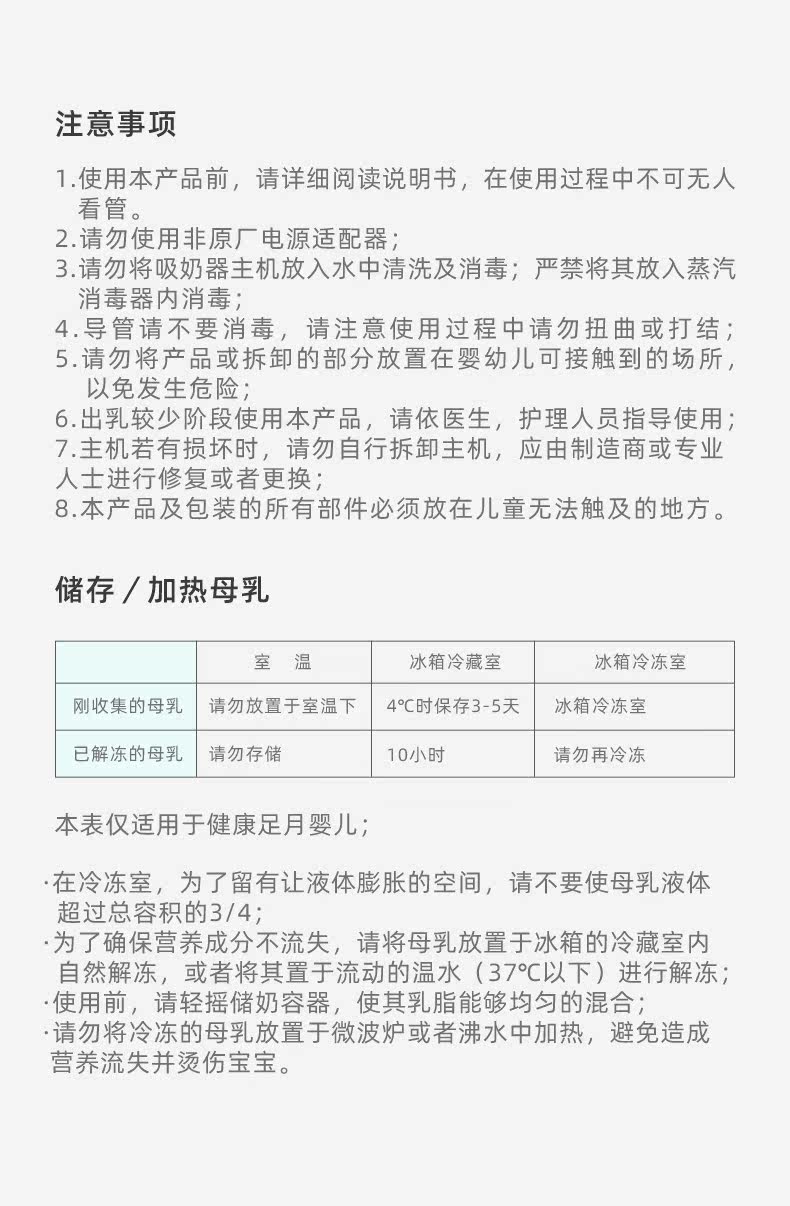 注意事项

1.使用本产品前，请详细阅读说明书，在使用过程中不可无人看管。
2.请勿使用非原厂电源适配器；
3.请勿将吸奶器主机放入水中清洗及消毒；严禁将其放入蒸汽消毒器内消毒；
4.导管请不要消毒，请注意使用过程中请勿扭曲或打结；
5.请勿将产品或拆卸的部分放置在婴幼儿可接触到的场所，以免发生危险；
6.出乳较少阶段使用本产品，请依医生，护理人员指导使用；
7.主机若有损坏时，请勿自行拆卸主机，应由制造商或专业人士进行修复或者更换；
8.本产品及包装的所有部件必须放在儿童无法触及的地方。

储存／加热母乳

| | 室 温 | 冰箱冷藏室 | 冰箱冷冻室 |
|---|---|---|---|
| 刚收集的母乳 | 请勿放置于室温下 | 4℃时保存3-5天 | 冰箱冷冻室 |
| 已解冻的母乳 | 请勿存储 | 10小时 | 请勿再冷冻 |

本表仅适用于健康足月婴儿；

·在冷冻室，为了留有让液体膨胀的空间，请不要使母乳液体超过总容积的3/4；
·为了确保营养成分不流失，请将母乳放置于冰箱的冷藏室内自然解冻，或者将其置于流动的温水（37℃以下）进行解冻；
·使用前，请轻摇储奶容器，使其乳脂能够均匀的混合；
·请勿将冷冻的母乳放置于微波炉或者沸水中加热，避免造成营养流失并烫伤宝宝。